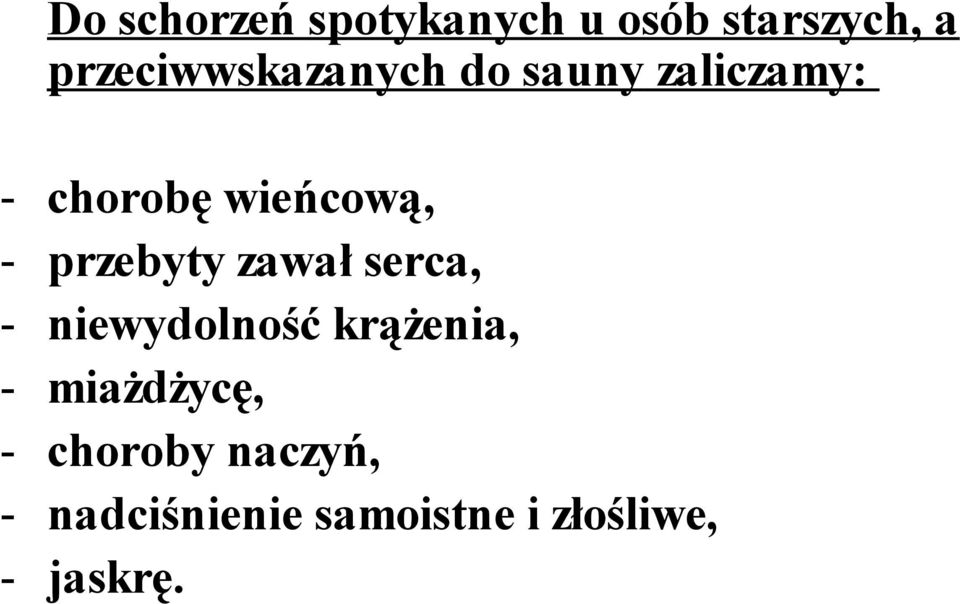 Do schorzeń spotykanych u osób starszych, a przeciwwskazanych do sauny zaliczamy:

- chorobę wieńcową,
- przebyty zawał serca,
- niewydolność krążenia,
- miażdżycę,
- choroby naczyń,
- nadciśnienie samoistne i złośliwe,
- jaskrę.